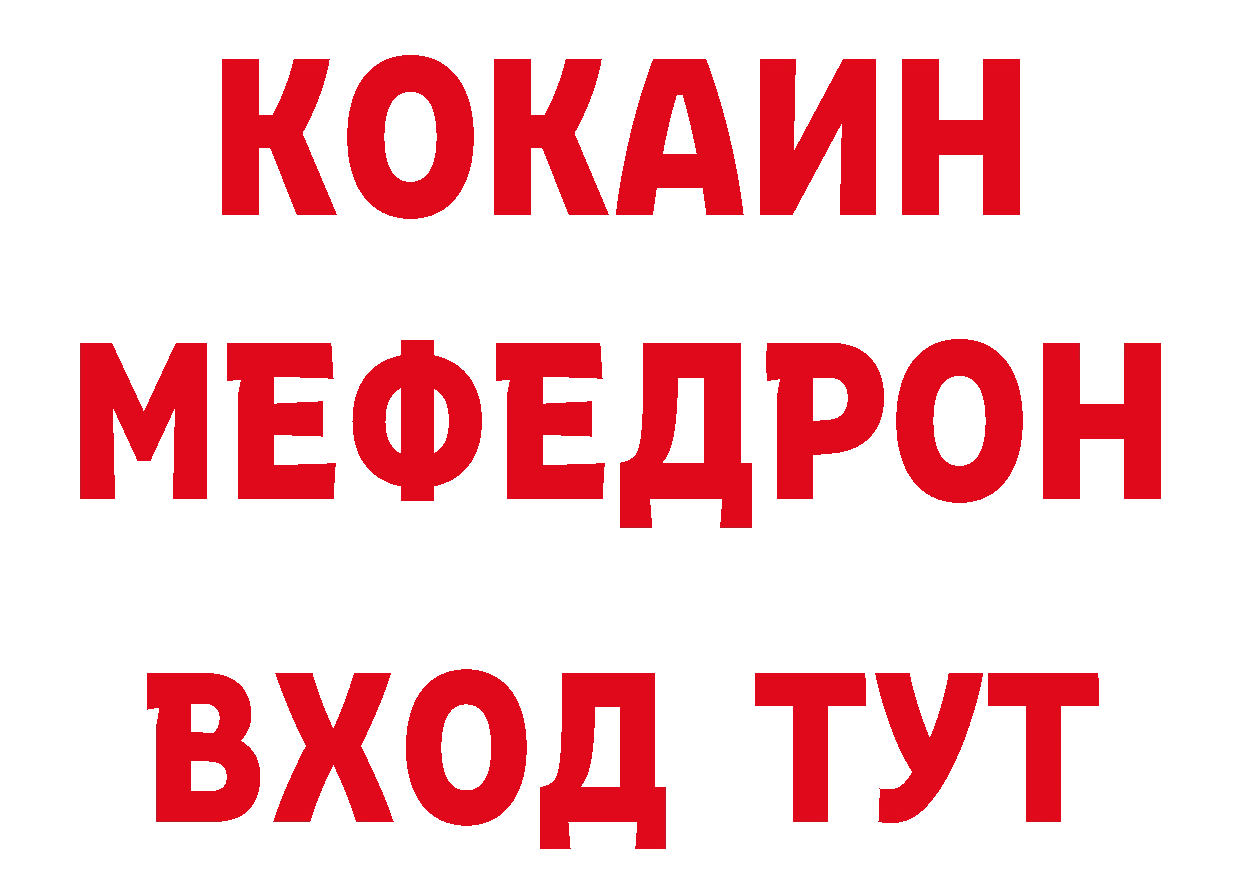 КОКАИН
МЕФЕДРОН
ВХОД ТУТ